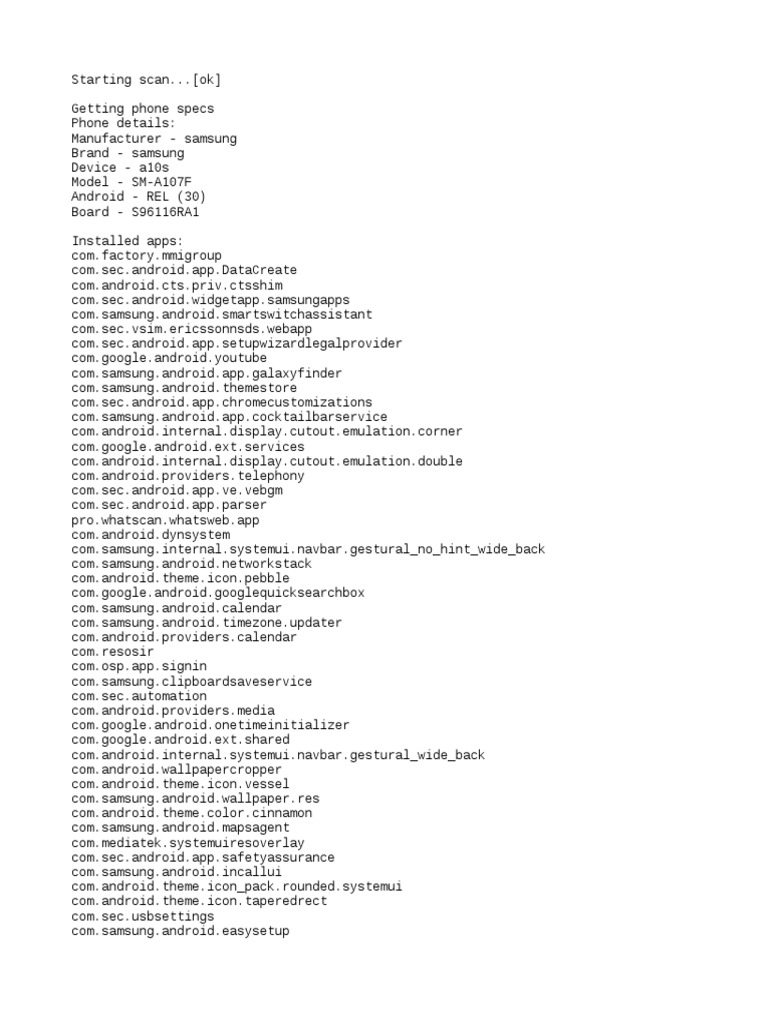 Starting scan...[ok]

Getting phone specs
Phone details:
Manufacturer - samsung
Brand - samsung
Device - a10s
Model - SM-A107F
Android - REL (30)
Board - S96116RA1

Installed apps:
com.factory.mmigroup
com.sec.android.app.DataCreate
com.android.cts.priv.ctsshim
com.sec.android.widgetapp.samsungapps
com.samsung.android.smartswitchassistant
com.sec.vsim.ericssonnsds.webapp
com.sec.android.app.setupwizardlegalprovider
com.google.android.youtube
com.samsung.android.app.galaxyfinder
com.samsung.android.themestore
com.sec.android.app.chromecustomizations
com.samsung.android.app.cocktailbarservice
com.android.internal.display.cutout.emulation.corner
com.google.android.ext.services
com.android.internal.display.cutout.emulation.double
com.android.providers.telephony
com.sec.android.app.ve.vebgm
com.sec.android.app.parser
pro.whatscan.whatsweb.app
com.android.dynsystem
com.samsung.internal.systemui.navbar.gestural_no_hint_wide_back
com.samsung.android.networkstack
com.android.theme.icon.pebble
com.google.android.googlequicksearchbox
com.samsung.android.calendar
com.samsung.android.timezone.updater
com.android.providers.calendar
com.resosir
com.osp.app.signin
com.samsung.clipboardsaveservice
com.sec.automation
com.android.providers.media
com.google.android.onetimeinitializer
com.google.android.ext.shared
com.android.internal.systemui.navbar.gestural_wide_back
com.android.wallpapercropper
com.android.theme.icon.vessel
com.samsung.android.wallpaper.res
com.android.theme.color.cinnamon
com.samsung.android.mapsagent
com.mediatek.systemuiresoverlay
com.sec.android.app.safetyassurance
com.samsung.android.incallui
com.android.theme.icon_pack.rounded.systemui
com.android.theme.icon.taperedrect
com.sec.usbsettings
com.samsung.android.easysetup